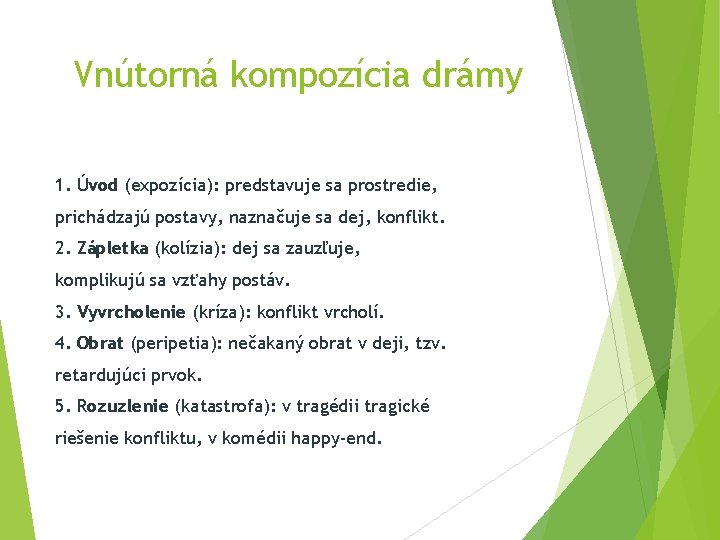 Vnútorná kompozícia drámy

1. Úvod (expozícia): predstavuje sa prostredie, prichádzajú postavy, naznačuje sa dej, konflikt.
2. Zápletka (kolízia): dej sa zauzľuje, komplikujú sa vzťahy postáv.
3. Vyvrcholenie (kríza): konflikt vrcholí.
4. Obrat (peripetia): nečakaný obrat v deji, tzv. retardujúci prvok.
5. Rozuzlenie (katastrofa): v tragédii tragické riešenie konfliktu, v komédii happy-end.